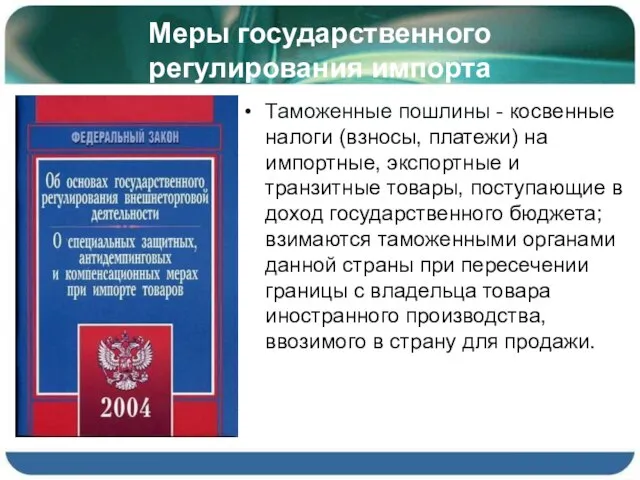 Меры государственного регулирования импорта

ФЕДЕРАЛЬНЫЙ ЗАКОН

Об основах государственного регулирования внешнеторговой деятельности

О специальных защитных, антидемпинговых и компенсационных мерах при импорте товаров

2004

• Таможенные пошлины - косвенные налоги (взносы, платежи) на импортные, экспортные и транзитные товары, поступающие в доход государственного бюджета; взимаются таможенными органами данной страны при пересечении границы с владельца товара иностранного производства, ввозимого в страну для продажи.